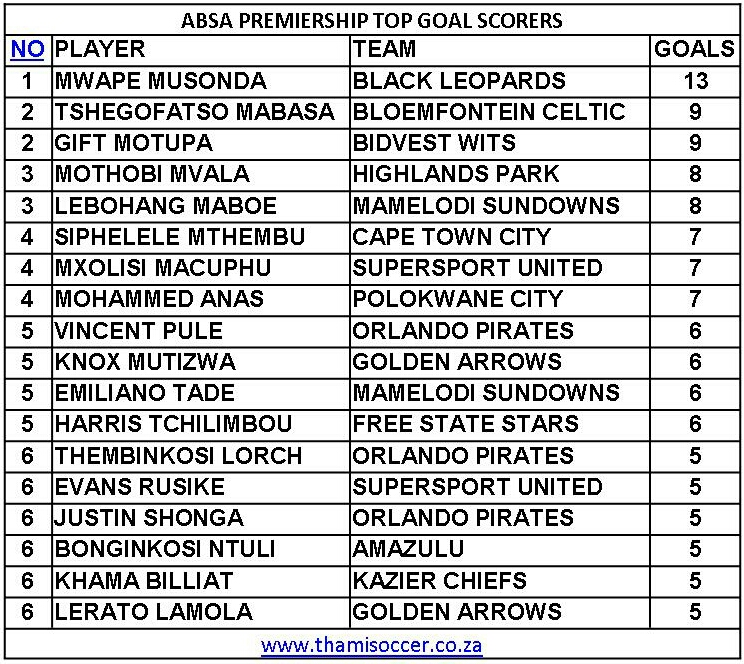 ABSA PREMIERSHIP TOP GOAL SCORERS

| NO | PLAYER | TEAM | GOALS |
|---|---|---|---|
| 1 | MWAPE MUSONDA | BLACK LEOPARDS | 13 |
| 2 | TSHEGOFATSO MABASA | BLOEMFONTEIN CELTIC | 9 |
| 2 | GIFT MOTUPA | BIDVEST WITS | 9 |
| 3 | MOTHOBI MVALA | HIGHLANDS PARK | 8 |
| 3 | LEBOHANG MABOE | MAMELODI SUNDOWNS | 8 |
| 4 | SIPHELELE MTHEMBU | CAPE TOWN CITY | 7 |
| 4 | MXOLISI MACUPHU | SUPERSPORT UNITED | 7 |
| 4 | MOHAMMED ANAS | POLOKWANE CITY | 7 |
| 5 | VINCENT PULE | ORLANDO PIRATES | 6 |
| 5 | KNOX MUTIZWA | GOLDEN ARROWS | 6 |
| 5 | EMILIANO TADE | MAMELODI SUNDOWNS | 6 |
| 5 | HARRIS TCHILIMBOU | FREE STATE STARS | 6 |
| 6 | THEMBINKOSI LORCH | ORLANDO PIRATES | 5 |
| 6 | EVANS RUSIKE | SUPERSPORT UNITED | 5 |
| 6 | JUSTIN SHONGA | ORLANDO PIRATES | 5 |
| 6 | BONGINKOSI NTULI | AMAZULU | 5 |
| 6 | KHAMA BILLIAT | KAZIER CHIEFS | 5 |
| 6 | LERATO LAMOLA | GOLDEN ARROWS | 5 |

www.thamisoccer.co.za